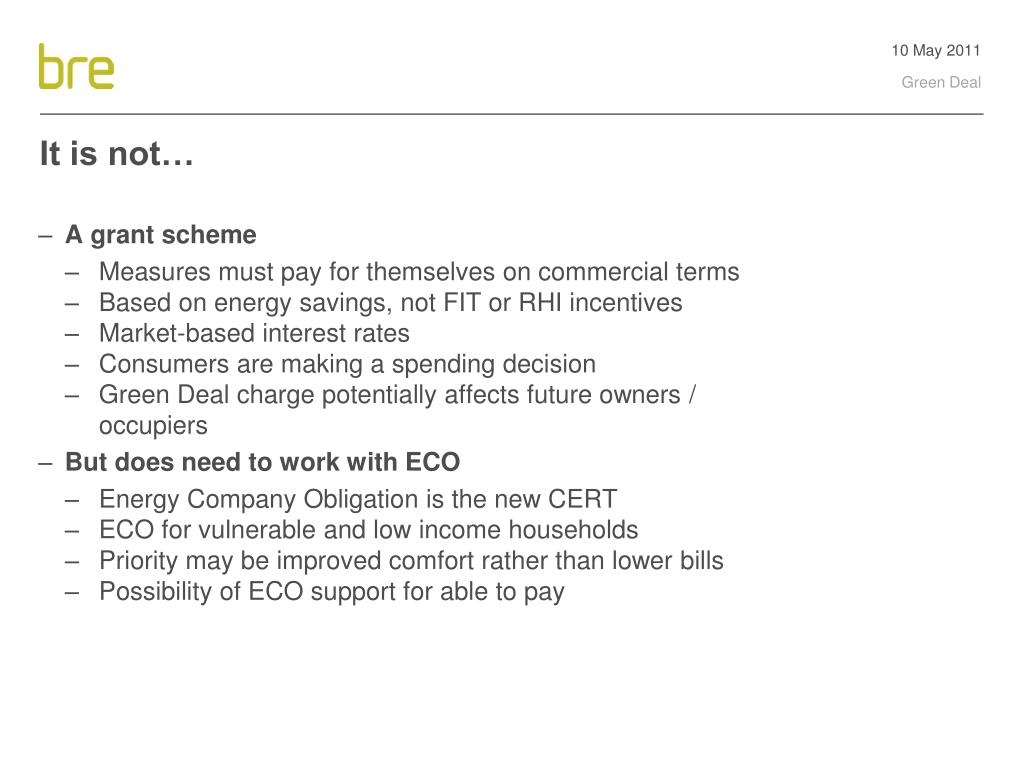 bre

10 May 2011

Green Deal

It is not…

– A grant scheme
  – Measures must pay for themselves on commercial terms
  – Based on energy savings, not FIT or RHI incentives
  – Market-based interest rates
  – Consumers are making a spending decision
  – Green Deal charge potentially affects future owners / occupiers
– But does need to work with ECO
  – Energy Company Obligation is the new CERT
  – ECO for vulnerable and low income households
  – Priority may be improved comfort rather than lower bills
  – Possibility of ECO support for able to pay